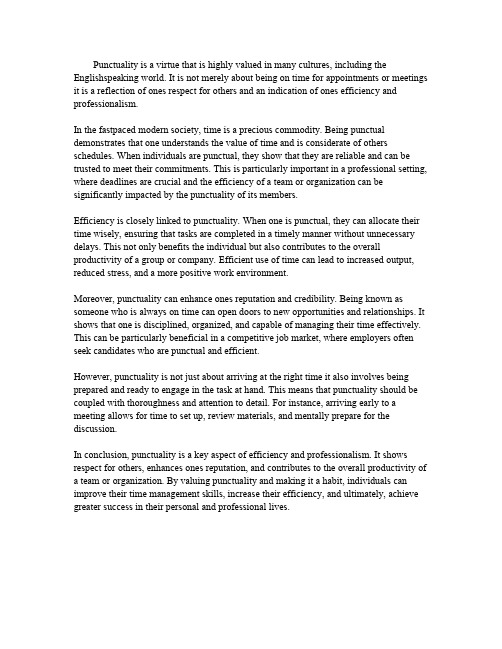 Punctuality is a virtue that is highly valued in many cultures, including the Englishspeaking world. It is not merely about being on time for appointments or meetings it is a reflection of ones respect for others and an indication of ones efficiency and professionalism.

In the fastpaced modern society, time is a precious commodity. Being punctual demonstrates that one understands the value of time and is considerate of others schedules. When individuals are punctual, they show that they are reliable and can be trusted to meet their commitments. This is particularly important in a professional setting, where deadlines are crucial and the efficiency of a team or organization can be significantly impacted by the punctuality of its members.

Efficiency is closely linked to punctuality. When one is punctual, they can allocate their time wisely, ensuring that tasks are completed in a timely manner without unnecessary delays. This not only benefits the individual but also contributes to the overall productivity of a group or company. Efficient use of time can lead to increased output, reduced stress, and a more positive work environment.

Moreover, punctuality can enhance ones reputation and credibility. Being known as someone who is always on time can open doors to new opportunities and relationships. It shows that one is disciplined, organized, and capable of managing their time effectively. This can be particularly beneficial in a competitive job market, where employers often seek candidates who are punctual and efficient.

However, punctuality is not just about arriving at the right time it also involves being prepared and ready to engage in the task at hand. This means that punctuality should be coupled with thoroughness and attention to detail. For instance, arriving early to a meeting allows for time to set up, review materials, and mentally prepare for the discussion.

In conclusion, punctuality is a key aspect of efficiency and professionalism. It shows respect for others, enhances ones reputation, and contributes to the overall productivity of a team or organization. By valuing punctuality and making it a habit, individuals can improve their time management skills, increase their efficiency, and ultimately, achieve greater success in their personal and professional lives.